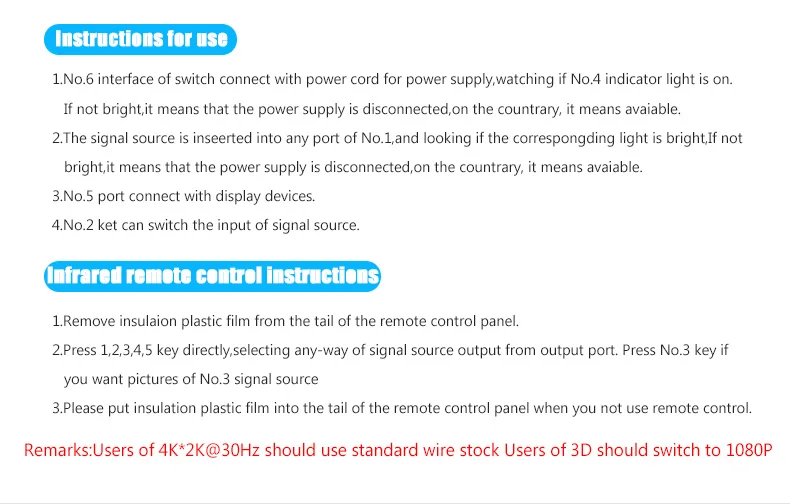 Instructions for use

1.No.6 interface of switch connect with power cord for power supply,watching if No.4 indicator light is on. If not bright,it means that the power supply is disconnected,on the countrary, it means avaiable.

2.The signal source is inseerted into any port of No.1,and looking if the correspongding light is bright,If not bright,it means that the power supply is disconnected,on the countrary, it means avaiable.

3.No.5 port connect with display devices.

4.No.2 ket can switch the input of signal source.

Infrared remote control instructions

1.Remove insulaion plastic film from the tail of the remote control panel.

2.Press 1,2,3,4,5 key directly,selecting any-way of signal source output from output port. Press No.3 key if you want pictures of No.3 signal source

3.Please put insulation plastic film into the tail of the remote control panel when you not use remote control.

Remarks:Users of 4K*2K@30Hz should use standard wire stock Users of 3D should switch to 1080P